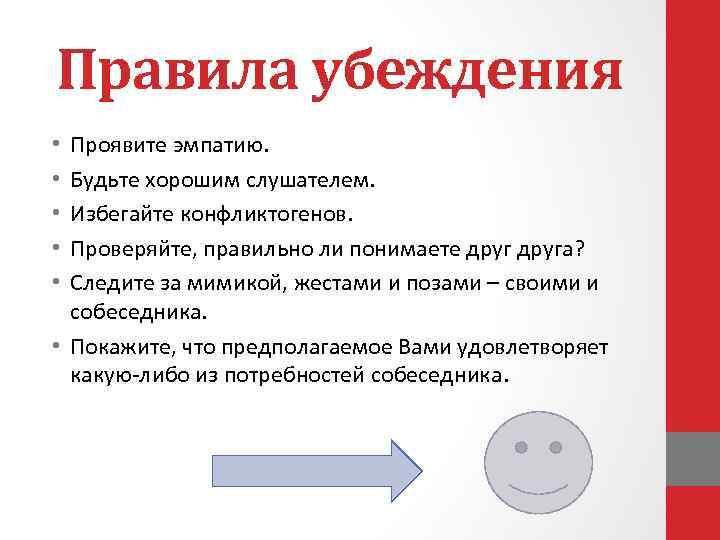 Правила убеждения

• Проявите эмпатию.
• Будьте хорошим слушателем.
• Избегайте конфликтогенов.
• Проверяйте, правильно ли понимаете друг друга?
• Следите за мимикой, жестами и позами – своими и собеседника.
• Покажите, что предполагаемое Вами удовлетворяет какую-либо из потребностей собеседника.